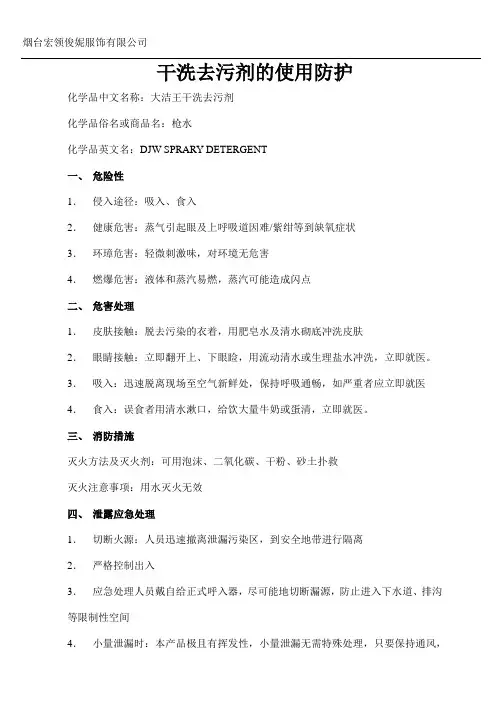 烟台宏领俊妮服饰有限公司

干洗去污剂的使用防护

化学品中文名称：大洁王干洗去污剂

化学品俗名或商品名：枪水

化学品英文名：DJW SPRARY DETERGENT

一、 危险性

1. 侵入途径：吸入、食入

2. 健康危害：蒸气引起眼及上呼吸道困难/紫绀等到缺氧症状

3. 环璋危害：轻微刺激味，对环境无危害

4. 燃爆危害：液体和蒸汽易燃，蒸汽可能造成闪点

二、 危害处理

1. 皮肤接触：脱去污染的衣着，用肥皂水及清水砌底冲洗皮肤

2. 眼睛接触：立即翻开上、下眼睑，用流动清水或生理盐水冲洗，立即就医。

3. 吸入：迅速脱离现场至空气新鲜处，保持呼吸通畅，如严重者应立即就医

4. 食入：误食者用清水漱口，给饮大量牛奶或蛋清，立即就医。

三、 消防措施

灭火方法及灭火剂：可用泡沫、二氧化碳、干粉、砂土扑救

灭火注意事项：用水灭火无效

四、 泄露应急处理

1. 切断火源：人员迅速撤离泄漏污染区，到安全地带进行隔离

2. 严格控制出入

3. 应急处理人员戴自给正式呼入器，尽可能地切断漏源，防止进入下水道、排沟等限制性空间

4. 小量泄漏时：本产品极且有挥发性，小量泄漏无需特殊处理，只要保持通风，